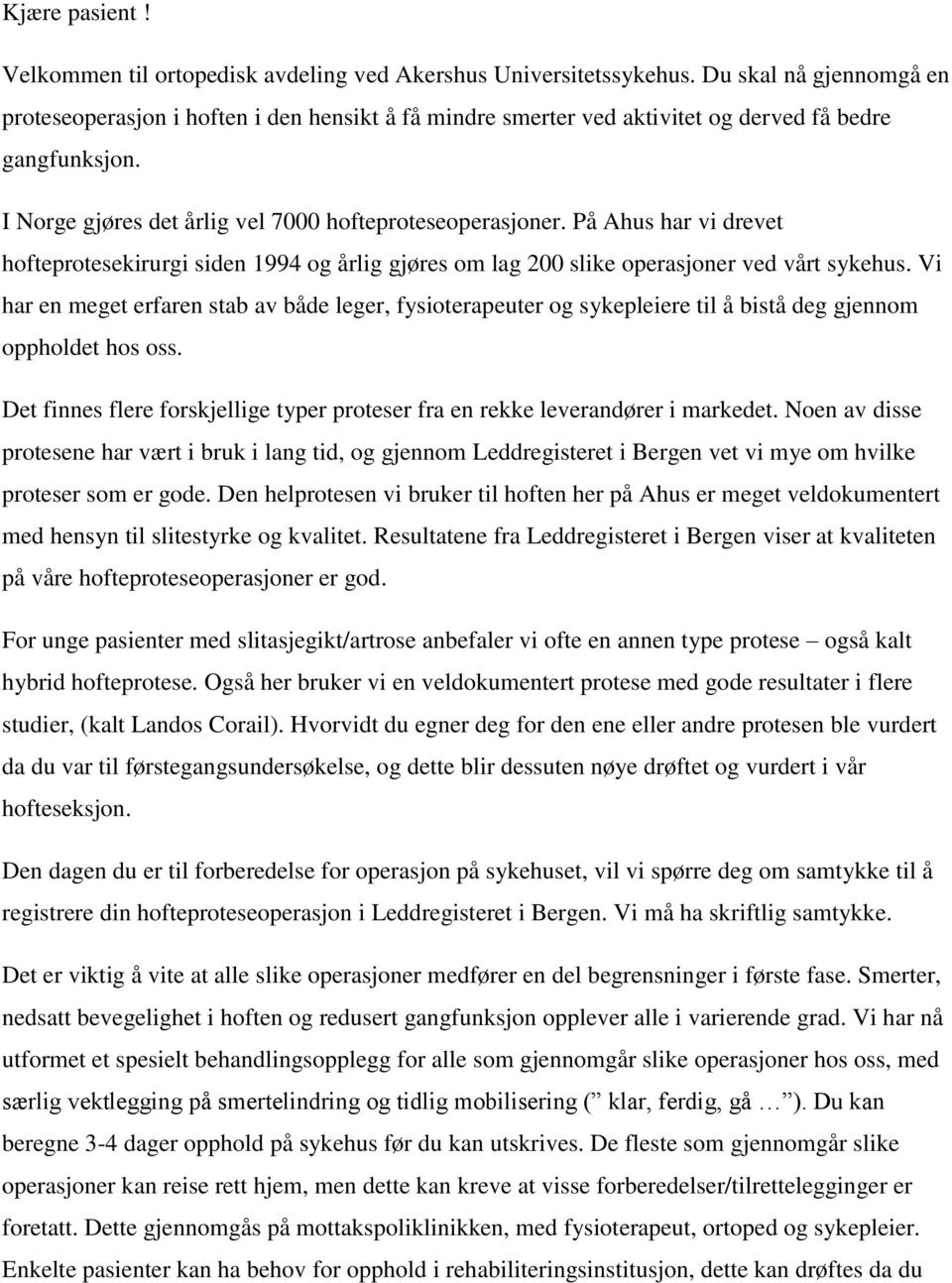 Kjære pasient !

Velkommen til ortopedisk avdeling ved Akershus Universitetssykehus. Du skal nå gjennomgå en proteseoperasjon i hoften i den hensikt å få mindre smerter ved aktivitet og derved få bedre gangfunksjon.

I Norge gjøres det årlig vel 7000 hofteproteseoperasjoner. På Ahus har vi drevet hofteprotesekirurgi siden 1994 og årlig gjøres om lag 200 slike operasjoner ved vårt sykehus. Vi har en meget erfaren stab av både leger, fysioterapeuter og sykepleiere til å bistå deg gjennom oppholdet hos oss.

Det finnes flere forskjellige typer proteser fra en rekke leverandører i markedet. Noen av disse protesene har vært i bruk i lang tid, og gjennom Leddregisteret i Bergen vet vi mye om hvilke proteser som er gode. Den helprotesen vi bruker til hoften her på Ahus er meget veldokumentert med hensyn til slitestyrke og kvalitet. Resultatene fra Leddregisteret i Bergen viser at kvaliteten på våre hofteproteseoperasjoner er god.

For unge pasienter med slitasjegikt/artrose anbefaler vi ofte en annen type protese – også kalt hybrid hofteprotese. Også her bruker vi en veldokumentert protese med gode resultater i flere studier, (kalt Landos Corail). Hvorvidt du egner deg for den ene eller andre protesen ble vurdert da du var til førstegangsundersøkelse, og dette blir dessuten nøye drøftet og vurdert i vår hofteseksjon.

Den dagen du er til forberedelse for operasjon på sykehuset, vil vi spørre deg om samtykke til å registrere din hofteproteseoperasjon i Leddregisteret i Bergen. Vi må ha skriftlig samtykke.

Det er viktig å vite at alle slike operasjoner medfører en del begrensninger i første fase. Smerter, nedsatt bevegelighet i hoften og redusert gangfunksjon opplever alle i varierende grad. Vi har nå utformet et spesielt behandlingsopplegg for alle som gjennomgår slike operasjoner hos oss, med særlig vektlegging på smertelindring og tidlig mobilisering (” klar, ferdig, gå …”). Du kan beregne 3-4 dager opphold på sykehus før du kan utskrives. De fleste som gjennomgår slike operasjoner kan reise rett hjem, men dette kan kreve at visse forberedelser/tilrettelegginger er foretatt. Dette gjennomgås på mottakspoliklinikken, med fysioterapeut, ortoped og sykepleier. Enkelte pasienter kan ha behov for opphold i rehabiliteringsinstitusjon, dette kan drøftes da du